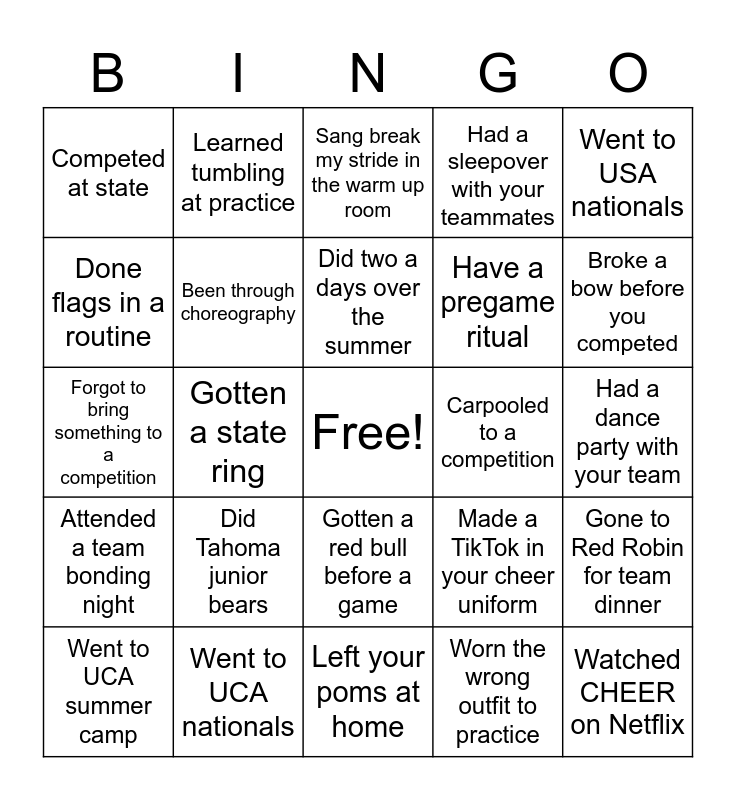 | B | I | N | G | O |
|---|---|---|---|---|
| Competed at state | Learned tumbling at practice | Sang break my stride in the warm up room | Had a sleepover with your teammates | Went to USA nationals |
| Done flags in a routine | Been through choreography | Did two a days over the summer | Have a pregame ritual | Broke a bow before you competed |
| Forgot to bring something to a competition | Gotten a state ring | Free! | Carpooled to a competition | Had a dance party with your team |
| Attended a team bonding night | Did Tahoma junior bears | Gotten a red bull before a game | Made a TikTok in your cheer uniform | Gone to Red Robin for team dinner |
| Went to UCA summer camp | Went to UCA nationals | Left your poms at home | Worn the wrong outfit to practice | Watched CHEER on Netflix |